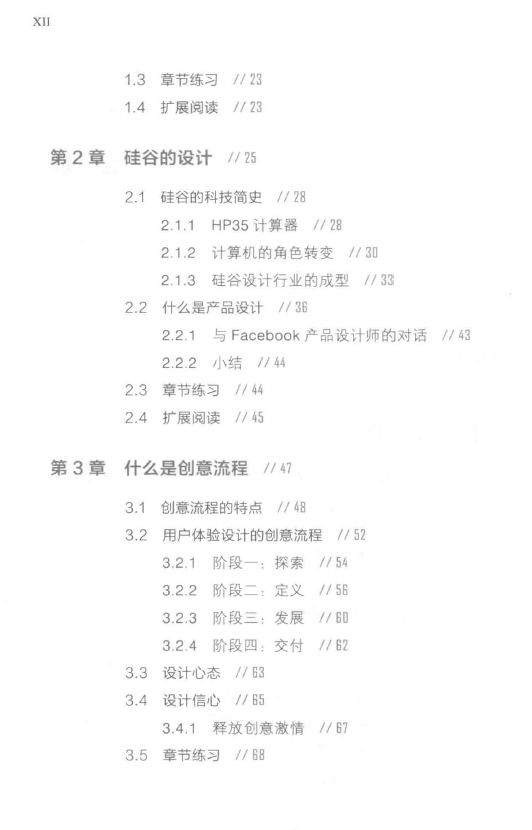 XII

1.3 章节练习 // 23
1.4 扩展阅读 // 23

第 2 章 硅谷的设计 // 25

2.1 硅谷的科技简史 // 28
2.1.1 HP35 计算器 // 28
2.1.2 计算机的角色转变 // 30
2.1.3 硅谷设计行业的成型 // 33
2.2 什么是产品设计 // 36
2.2.1 与 Facebook 产品设计师的对话 // 43
2.2.2 小结 // 44
2.3 章节练习 // 44
2.4 扩展阅读 // 45

第 3 章 什么是创意流程 // 47

3.1 创意流程的特点 // 48
3.2 用户体验设计的创意流程 // 52
3.2.1 阶段一：探索 // 54
3.2.2 阶段二：定义 // 56
3.2.3 阶段三：发展 // 60
3.2.4 阶段四：交付 // 62
3.3 设计心态 // 63
3.4 设计信心 // 65
3.4.1 释放创意激情 // 67
3.5 章节练习 // 68